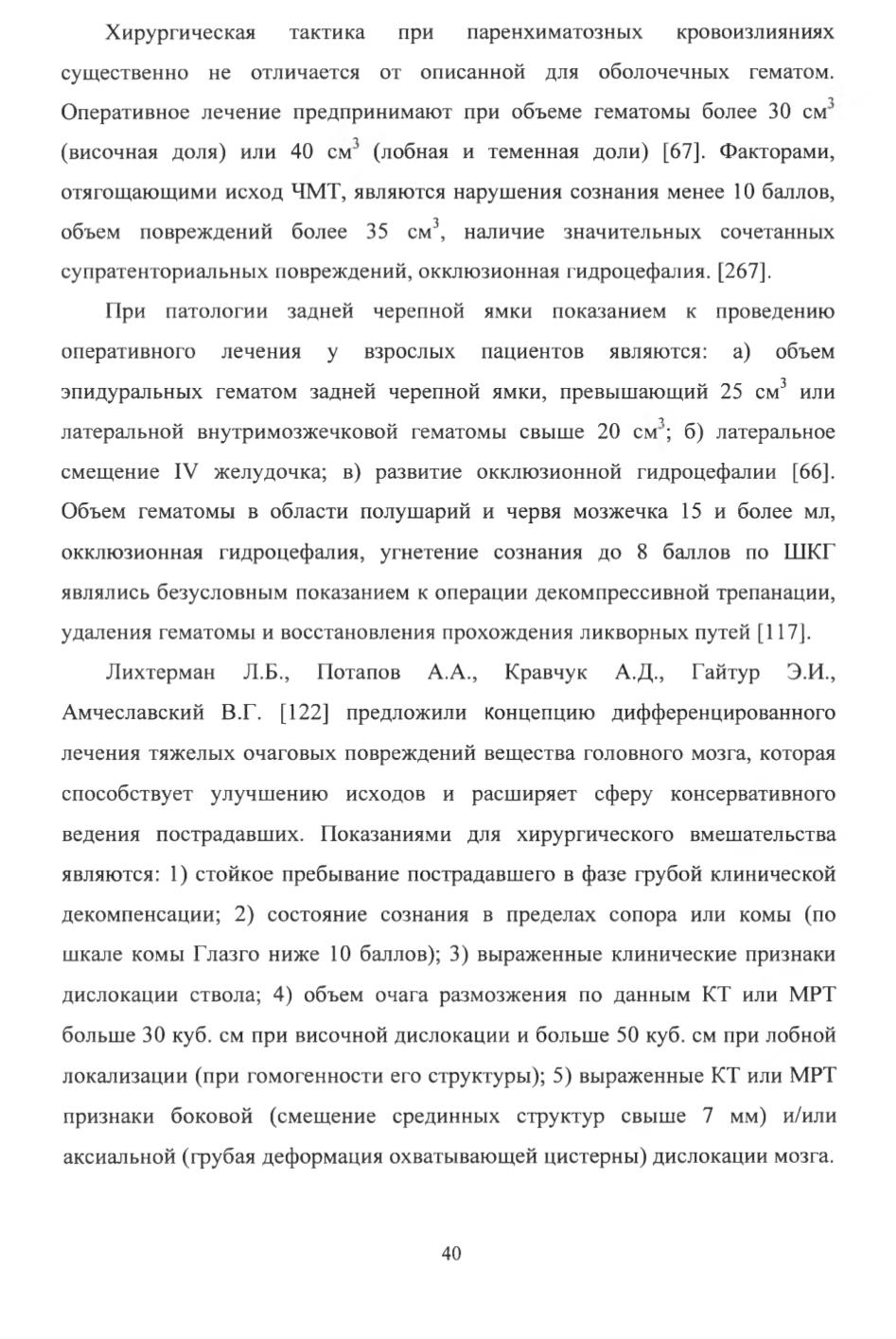 Хирургическая тактика при паренхиматозных кровоизлияниях существенно не отличается от описанной для оболочечных гематом. Оперативное лечение предпринимают при объеме гематомы более 30 см$^3$ (височная доля) или 40 см$^3$ (лобная и теменная доли) [67]. Факторами, отягощающими исход ЧМТ, являются нарушения сознания менее 10 баллов, объем повреждений более 35 см$^3$, наличие значительных сочетанных супратенториальных повреждений, окклюзионная гидроцефалия. [267].

При патологии задней черепной ямки показанием к проведению оперативного лечения у взрослых пациентов являются: а) объем эпидуральных гематом задней черепной ямки, превышающий 25 см$^3$ или латеральной внутримозжечковой гематомы свыше 20 см$^3$; б) латеральное смещение IV желудочка; в) развитие окклюзионной гидроцефалии [66]. Объем гематомы в области полушарий и червя мозжечка 15 и более мл, окклюзионная гидроцефалия, угнетение сознания до 8 баллов по ШКГ являлись безусловным показанием к операции декомпрессивной трепанации, удаления гематомы и восстановления прохождения ликворных путей [117].

Лихтерман Л.Б., Потапов А.А., Кравчук А.Д., Гайтур Э.И., Амчеславский В.Г. [122] предложили концепцию дифференцированного лечения тяжелых очаговых повреждений вещества головного мозга, которая способствует улучшению исходов и расширяет сферу консервативного ведения пострадавших. Показаниями для хирургического вмешательства являются: 1) стойкое пребывание пострадавшего в фазе грубой клинической декомпенсации; 2) состояние сознания в пределах сопора или комы (по шкале комы Глазго ниже 10 баллов); 3) выраженные клинические признаки дислокации ствола; 4) объем очага размозжения по данным КТ или МРТ больше 30 куб. см при височной дислокации и больше 50 куб. см при лобной локализации (при гомогенности его структуры); 5) выраженные КТ или МРТ признаки боковой (смещение срединных структур свыше 7 мм) и/или аксиальной (грубая деформация охватывающей цистерны) дислокации мозга.

40